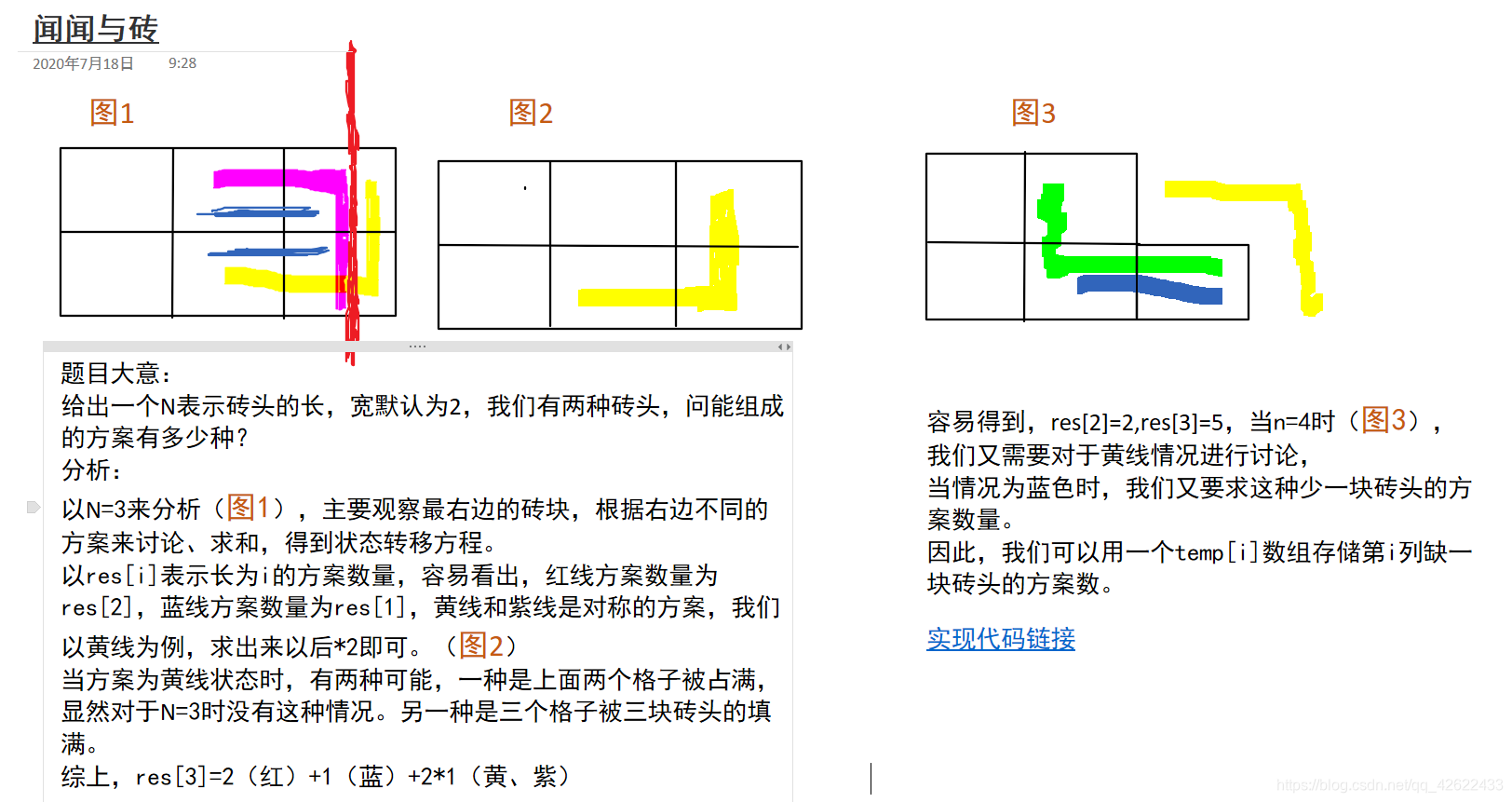 闻闻与砖
2020年7月18日 9:28

图1

图2

图3

题目大意：
给出一个N表示砖头的长，宽默认为2，我们有两种砖头，问能组成的方案有多少种？
分析：
以N=3来分析（图1），主要观察最右边的砖块，根据右边不同的方案来讨论、求和，得到状态转移方程。
以res[i]表示长为i的方案数量，容易看出，红线方案数量为res[2]，蓝线方案数量为res[1]，黄线和紫线是对称的方案，我们以黄线为例，求出来以后*2即可。（图2）
当方案为黄线状态时，有两种可能，一种是上面两个格子被占满，显然对于N=3时没有这种情况。另一种是三个格子被三块砖头的填满。
综上，res[3]=2（红）+1（蓝）+2*1（黄、紫）

容易得到，res[2]=2,res[3]=5，当n=4时（图3），
我们又需要对于黄线情况进行讨论，
当情况为蓝色时，我们又要求这种少一块砖头的方案数量。
因此，我们可以用一个temp[i]数组存储第i列缺一块砖头的方案数。

实现代码链接

https://blog.csdn.net/qq_42622433